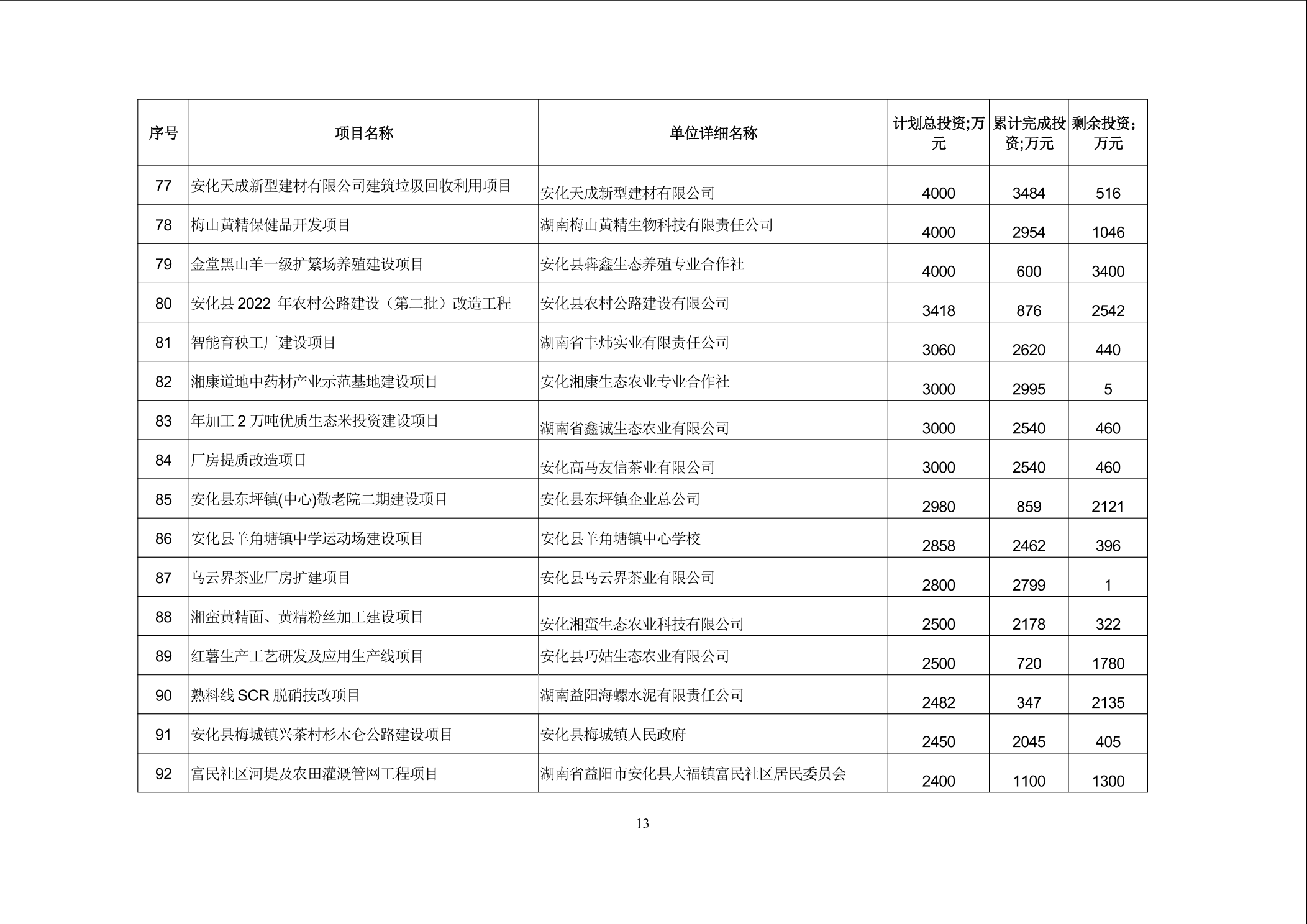 | 序号 | 项目名称 | 单位详细名称 | 计划总投资;万元 | 累计完成投资;万元 | 剩余投资;万元 |
|---|---|---|---|---|---|
| 77 | 安化天成新型建材有限公司建筑垃圾回收利用项目 | 安化天成新型建材有限公司 | 4000 | 3484 | 516 |
| 78 | 梅山黄精保健品开发项目 | 湖南梅山黄精生物科技有限责任公司 | 4000 | 2954 | 1046 |
| 79 | 金堂黑山羊一级扩繁场养殖建设项目 | 安化县犇鑫生态养殖专业合作社 | 4000 | 600 | 3400 |
| 80 | 安化县 2022 年农村公路建设（第二批）改造工程 | 安化县农村公路建设有限公司 | 3418 | 876 | 2542 |
| 81 | 智能育秧工厂建设项目 | 湖南省丰炜实业有限责任公司 | 3060 | 2620 | 440 |
| 82 | 湘康道地中药材产业示范基地建设项目 | 安化湘康生态农业专业合作社 | 3000 | 2995 | 5 |
| 83 | 年加工 2 万吨优质生态米投资建设项目 | 湖南省鑫诚生态农业有限公司 | 3000 | 2540 | 460 |
| 84 | 厂房提质改造项目 | 安化高马友信茶业有限公司 | 3000 | 2540 | 460 |
| 85 | 安化县东坪镇(中心)敬老院二期建设项目 | 安化县东坪镇企业总公司 | 2980 | 859 | 2121 |
| 86 | 安化县羊角塘镇中学运动场建设项目 | 安化县羊角塘镇中心学校 | 2858 | 2462 | 396 |
| 87 | 乌云界茶业厂房扩建项目 | 安化县乌云界茶业有限公司 | 2800 | 2799 | 1 |
| 88 | 湘蛮黄精面、黄精粉丝加工建设项目 | 安化湘蛮生态农业科技有限公司 | 2500 | 2178 | 322 |
| 89 | 红薯生产工艺研发及应用生产线项目 | 安化县巧姑生态农业有限公司 | 2500 | 720 | 1780 |
| 90 | 熟料线 SCR 脱硝技改项目 | 湖南益阳海螺水泥有限责任公司 | 2482 | 347 | 2135 |
| 91 | 安化县梅城镇兴茶村杉木仑公路建设项目 | 安化县梅城镇人民政府 | 2450 | 2045 | 405 |
| 92 | 富民社区河堤及农田灌溉管网工程项目 | 湖南省益阳市安化县大福镇富民社区居民委员会 | 2400 | 1100 | 1300 |

13